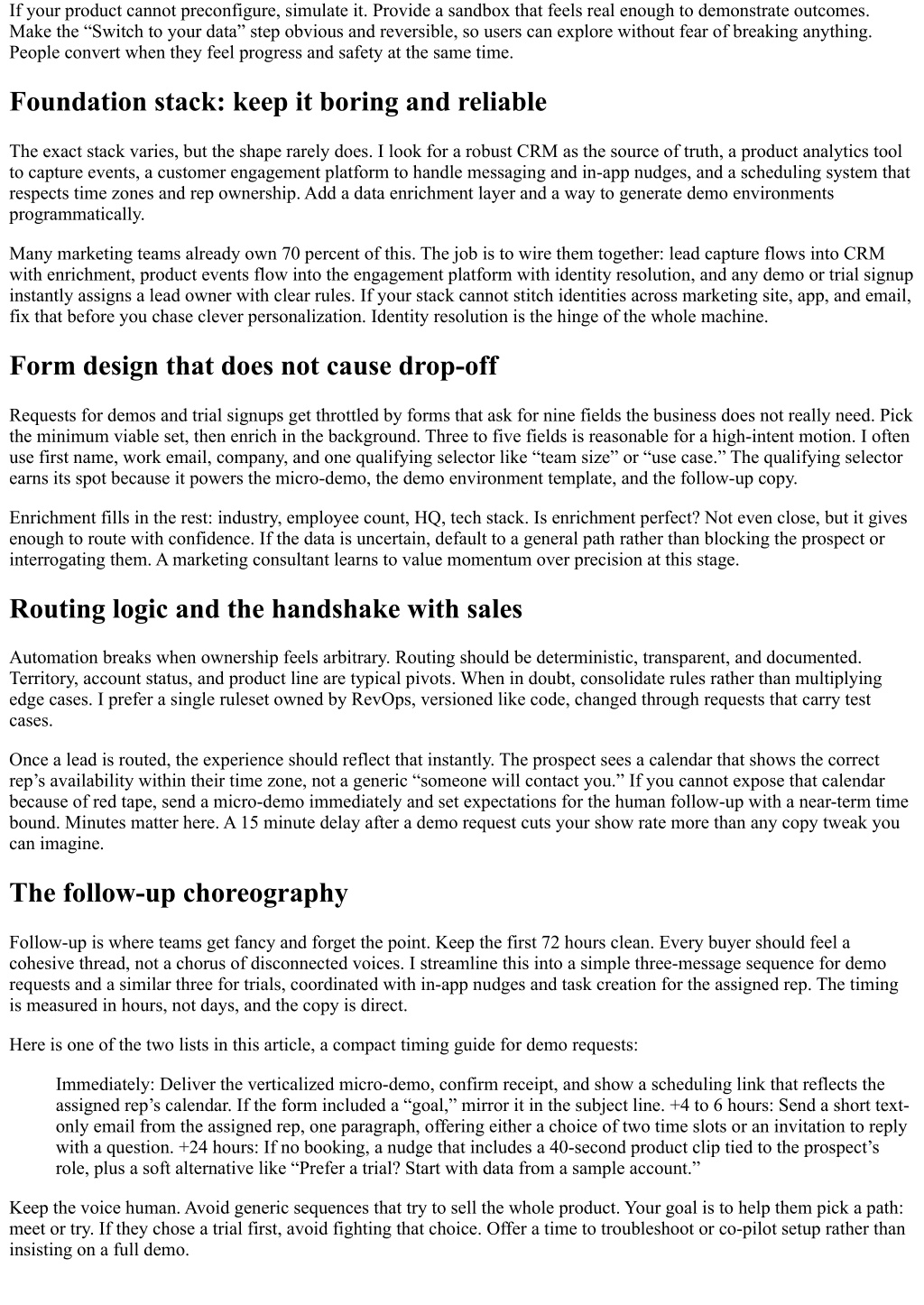 If your product cannot preconfigure, simulate it. Provide a sandbox that feels real enough to demonstrate outcomes. Make the “Switch to your data” step obvious and reversible, so users can explore without fear of breaking anything. People convert when they feel progress and safety at the same time.

Foundation stack: keep it boring and reliable

The exact stack varies, but the shape rarely does. I look for a robust CRM as the source of truth, a product analytics tool to capture events, a customer engagement platform to handle messaging and in-app nudges, and a scheduling system that respects time zones and rep ownership. Add a data enrichment layer and a way to generate demo environments programmatically.

Many marketing teams already own 70 percent of this. The job is to wire them together: lead capture flows into CRM with enrichment, product events flow into the engagement platform with identity resolution, and any demo or trial signup instantly assigns a lead owner with clear rules. If your stack cannot stitch identities across marketing site, app, and email, fix that before you chase clever personalization. Identity resolution is the hinge of the whole machine.

Form design that does not cause drop-off

Requests for demos and trial signups get throttled by forms that ask for nine fields the business does not really need. Pick the minimum viable set, then enrich in the background. Three to five fields is reasonable for a high-intent motion. I often use first name, work email, company, and one qualifying selector like “team size” or “use case.” The qualifying selector earns its spot because it powers the micro-demo, the demo environment template, and the follow-up copy.

Enrichment fills in the rest: industry, employee count, HQ, tech stack. Is enrichment perfect? Not even close, but it gives enough to route with confidence. If the data is uncertain, default to a general path rather than blocking the prospect or interrogating them. A marketing consultant learns to value momentum over precision at this stage.

Routing logic and the handshake with sales

Automation breaks when ownership feels arbitrary. Routing should be deterministic, transparent, and documented. Territory, account status, and product line are typical pivots. When in doubt, consolidate rules rather than multiplying edge cases. I prefer a single ruleset owned by RevOps, versioned like code, changed through requests that carry test cases.

Once a lead is routed, the experience should reflect that instantly. The prospect sees a calendar that shows the correct rep’s availability within their time zone, not a generic “someone will contact you.” If you cannot expose that calendar because of red tape, send a micro-demo immediately and set expectations for the human follow-up with a near-term time bound. Minutes matter here. A 15 minute delay after a demo request cuts your show rate more than any copy tweak you can imagine.

The follow-up choreography

Follow-up is where teams get fancy and forget the point. Keep the first 72 hours clean. Every buyer should feel a cohesive thread, not a chorus of disconnected voices. I streamline this into a simple three-message sequence for demo requests and a similar three for trials, coordinated with in-app nudges and task creation for the assigned rep. The timing is measured in hours, not days, and the copy is direct.

Here is one of the two lists in this article, a compact timing guide for demo requests:

Immediately: Deliver the verticalized micro-demo, confirm receipt, and show a scheduling link that reflects the assigned rep’s calendar. If the form included a “goal,” mirror it in the subject line. +4 to 6 hours: Send a short text-only email from the assigned rep, one paragraph, offering either a choice of two time slots or an invitation to reply with a question. +24 hours: If no booking, a nudge that includes a 40-second product clip tied to the prospect’s role, plus a soft alternative like “Prefer a trial? Start with data from a sample account.”

Keep the voice human. Avoid generic sequences that try to sell the whole product. Your goal is to help them pick a path: meet or try. If they chose a trial first, avoid fighting that choice. Offer a time to troubleshoot or co-pilot setup rather than insisting on a full demo.